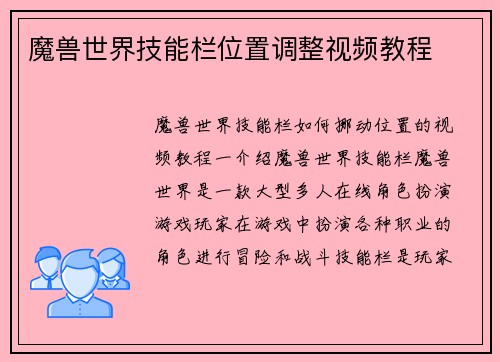 魔兽世界技能栏位置调整视频教程

魔兽世界技能栏如何挪动位置的视频教程一介绍魔兽世界技能栏魔兽世界是一款大型多人在线角色扮演游戏玩家在游戏中扮演各种职业的角色进行冒险和战斗技能栏是玩家